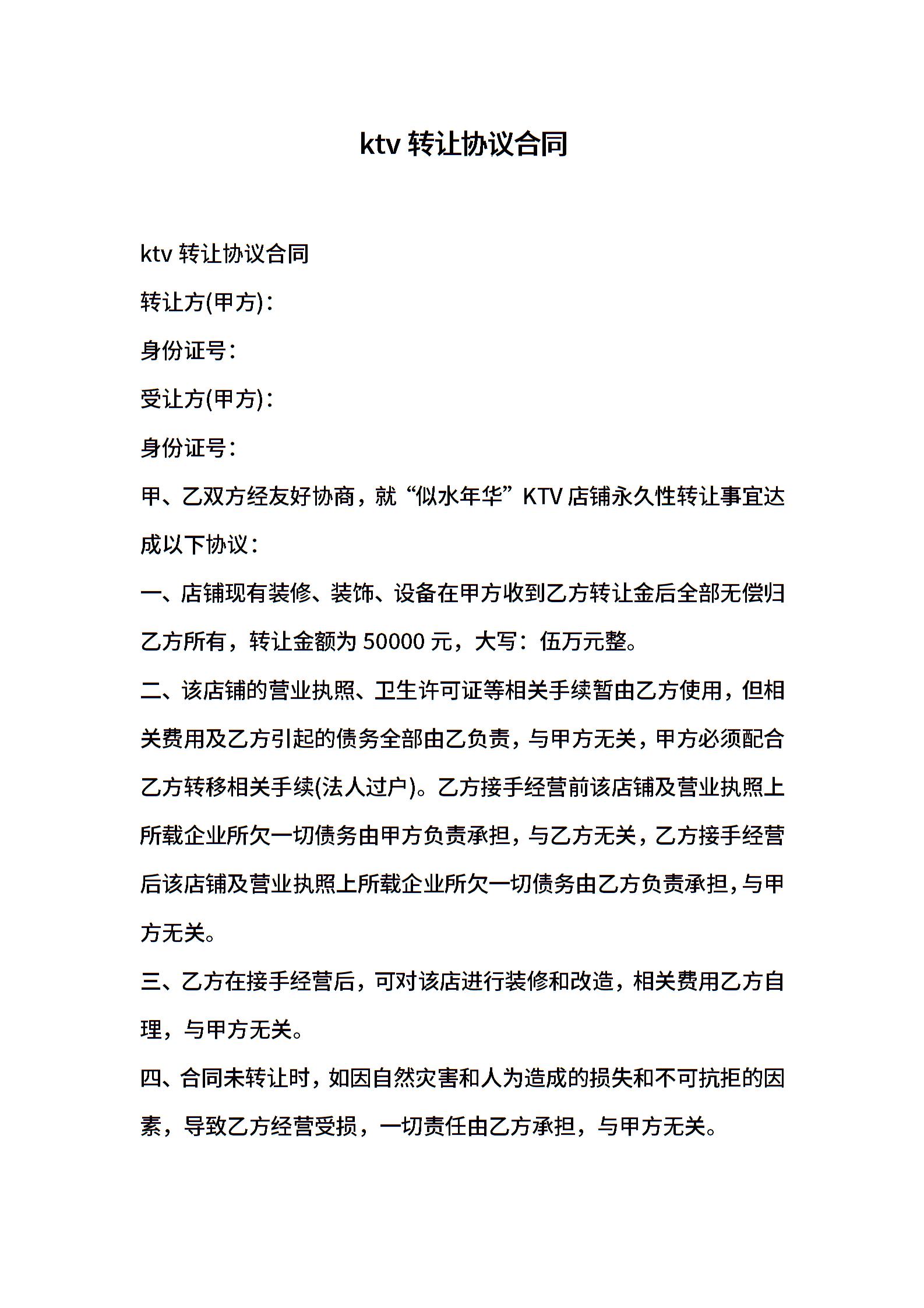 ktv 转让协议合同

ktv 转让协议合同

转让方(甲方)：

身份证号：

受让方(甲方)：

身份证号：

甲、乙双方经友好协商，就“似水年华”KTV 店铺永久性转让事宜达成以下协议：

一、店铺现有装修、装饰、设备在甲方收到乙方转让金后全部无偿归乙方所有，转让金额为 50000 元，大写：伍万元整。

二、该店铺的营业执照、卫生许可证等相关手续暂由乙方使用，但相关费用及乙方引起的债务全部由乙负责，与甲方无关，甲方必须配合乙方转移相关手续(法人过户)。乙方接手经营前该店铺及营业执照上所载企业所欠一切债务由甲方负责承担，与乙方无关，乙方接手经营后该店铺及营业执照上所载企业所欠一切债务由乙方负责承担，与甲方无关。

三、乙方在接手经营后，可对该店进行装修和改造，相关费用乙方自理，与甲方无关。

四、合同未转让时，如因自然灾害和人为造成的损失和不可抗拒的因素，导致乙方经营受损，一切责任由乙方承担，与甲方无关。